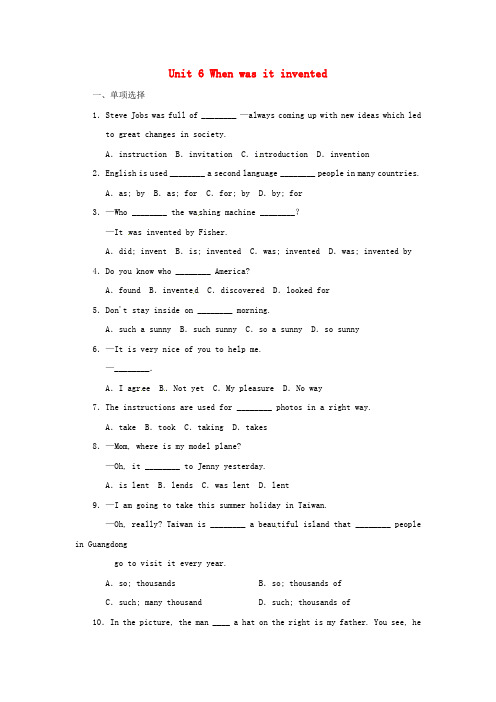 Unit 6 When was it invented

一、单项选择

1. Steve Jobs was full of ________ —always coming up with new ideas which led to great changes in society.

A. instruction B. invitation C. introduction D. invention

2. English is used ________ a second language ________ people in many countries.

A. as; by B. as; for C. for; by D. by; for

3. —Who ________ the washing machine ________?

—It was invented by Fisher.

A. did; invent B. is; invented C. was; invented D. was; invented by

4. Do you know who ________ America?

A. found B. invented C. discovered D. looked for

5. Don't stay inside on ________ morning.

A. such a sunny B. such sunny C. so a sunny D. so sunny

6. —It is very nice of you to help me.

—________.

A. I agree B. Not yet C. My pleasure D. No way

7. The instructions are used for ________ photos in a right way.

A. take B. took C. taking D. takes

8. —Mom, where is my model plane?

—Oh, it ________ to Jenny yesterday.

A. is lent B. lends C. was lent D. lent

9. —I am going to take this summer holiday in Taiwan.

—Oh, really? Taiwan is ________ a beautiful island that ________ people in Guangdong

go to visit it every year.

A. so; thousands B. so; thousands of

C. such; many thousand D. such; thousands of

10. In the picture, the man ____ a hat on the right is my father. You see, he